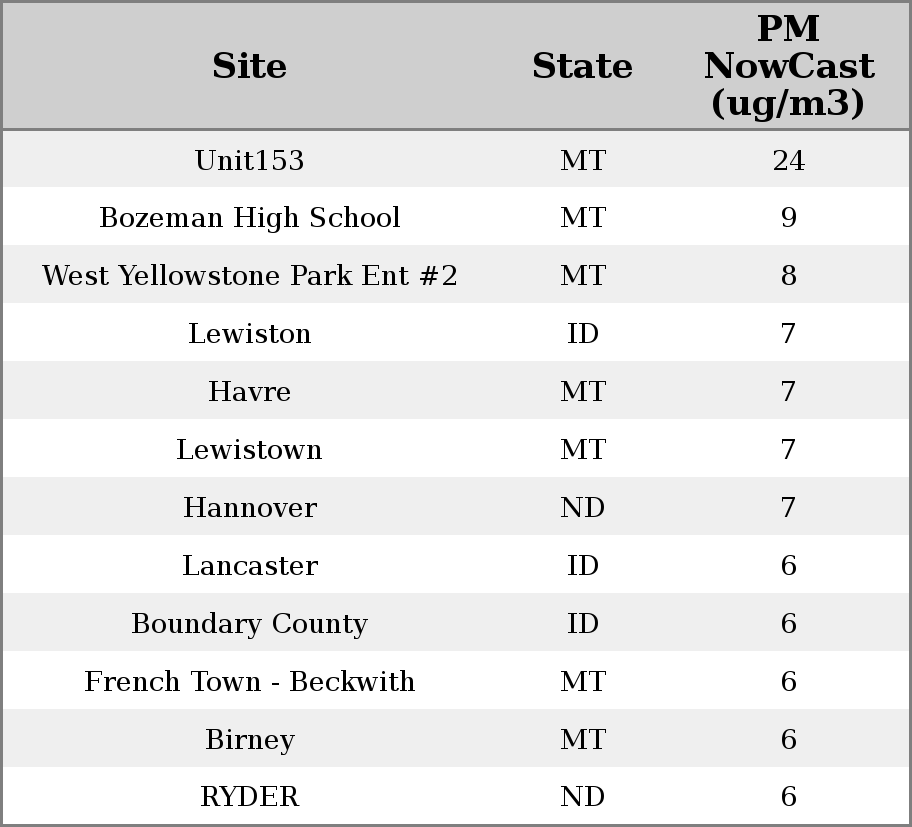 | Site | State | PM NowCast (ug/m3) |
|---|---|---|
| Unit153 | MT | 24 |
| Bozeman High School | MT | 9 |
| West Yellowstone Park Ent #2 | MT | 8 |
| Lewiston | ID | 7 |
| Havre | MT | 7 |
| Lewistown | MT | 7 |
| Hannover | ND | 7 |
| Lancaster | ID | 6 |
| Boundary County | ID | 6 |
| French Town - Beckwith | MT | 6 |
| Birney | MT | 6 |
| RYDER | ND | 6 |